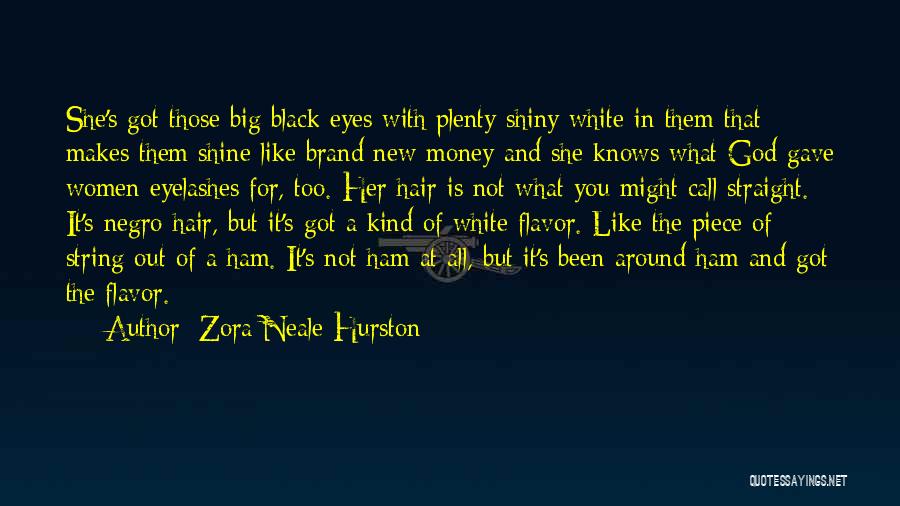 She's got those big black eyes with plenty shiny white in them that makes them shine like brand new money and she knows what God gave women eyelashes for, too. Her hair is not what you might call straight. It's negro hair, but it's got a kind of white flavor. Like the piece of string out of a ham. It's not ham at all, but it's been around ham and got the flavor.

Author: Zora Neale Hurston

QUOTESSAYINGS.NET